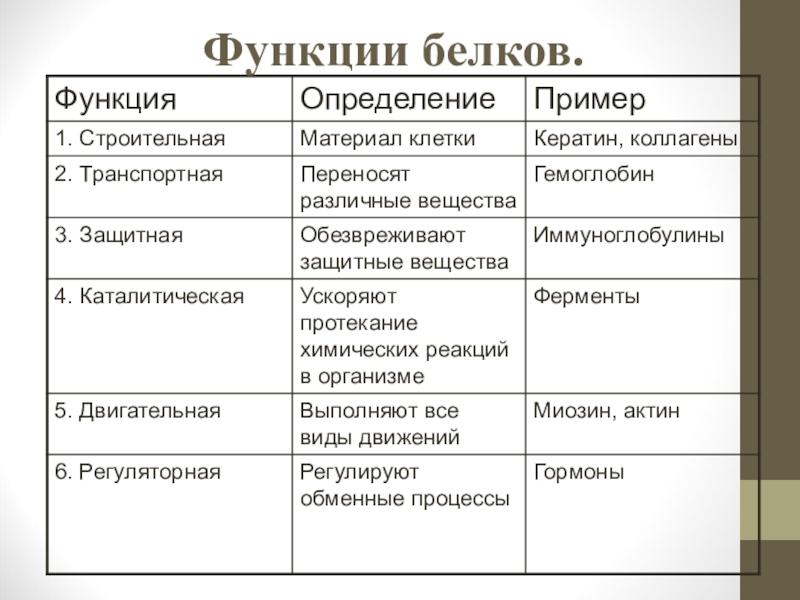 Функции белков.

| Функция | Определение | Пример |
|---|---|---|
| 1. Строительная | Материал клетки | Кератин, коллагены |
| 2. Транспортная | Переносят различные вещества | Гемоглобин |
| 3. Защитная | Обезвреживают защитные вещества | Иммуноглобулины |
| 4. Каталитическая | Ускоряют протекание химических реакций в организме | Ферменты |
| 5. Двигательная | Выполняют все виды движений | Миозин, актин |
| 6. Регуляторная | Регулируют обменные процессы | Гормоны |